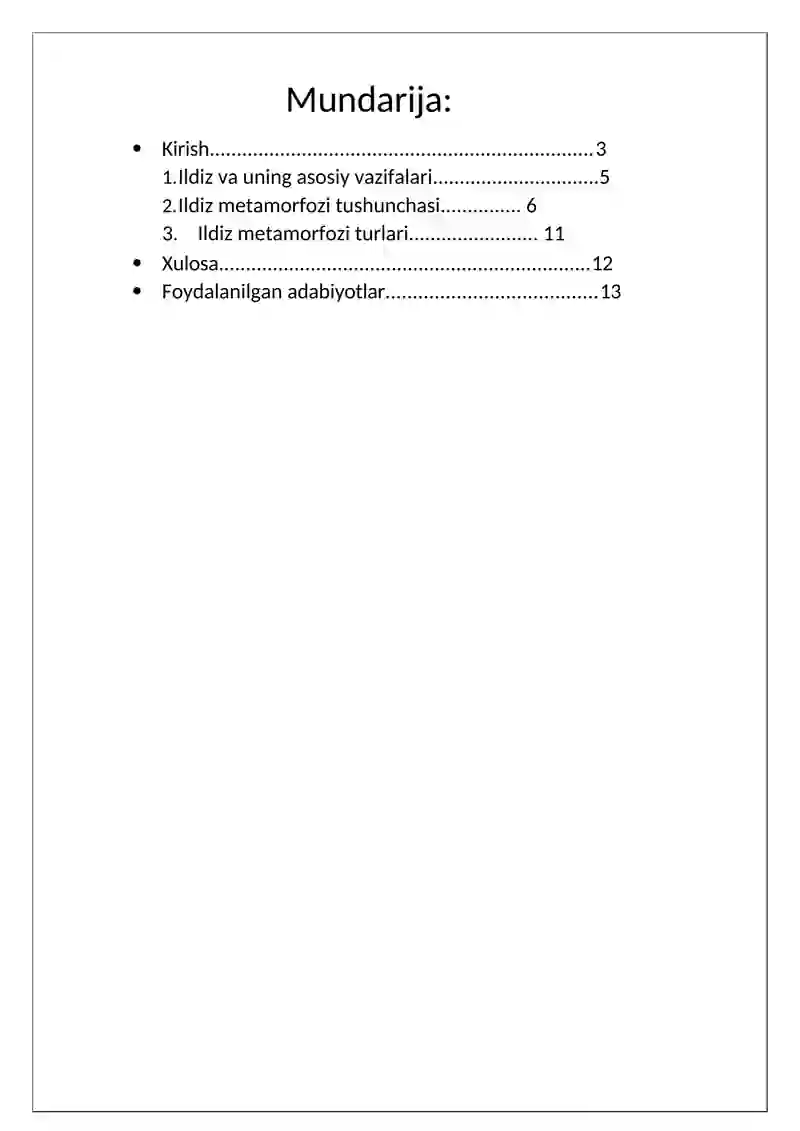 Mundarija:

• Kirish 3
1.Ildiz va uning asosiy vazifalari 5
2.Ildiz metamorfozi tushunchasi 6
3. Ildiz metamorfozi turlari 11
• Xulosa 12
• Foydalanilgan adabiyotlar 13